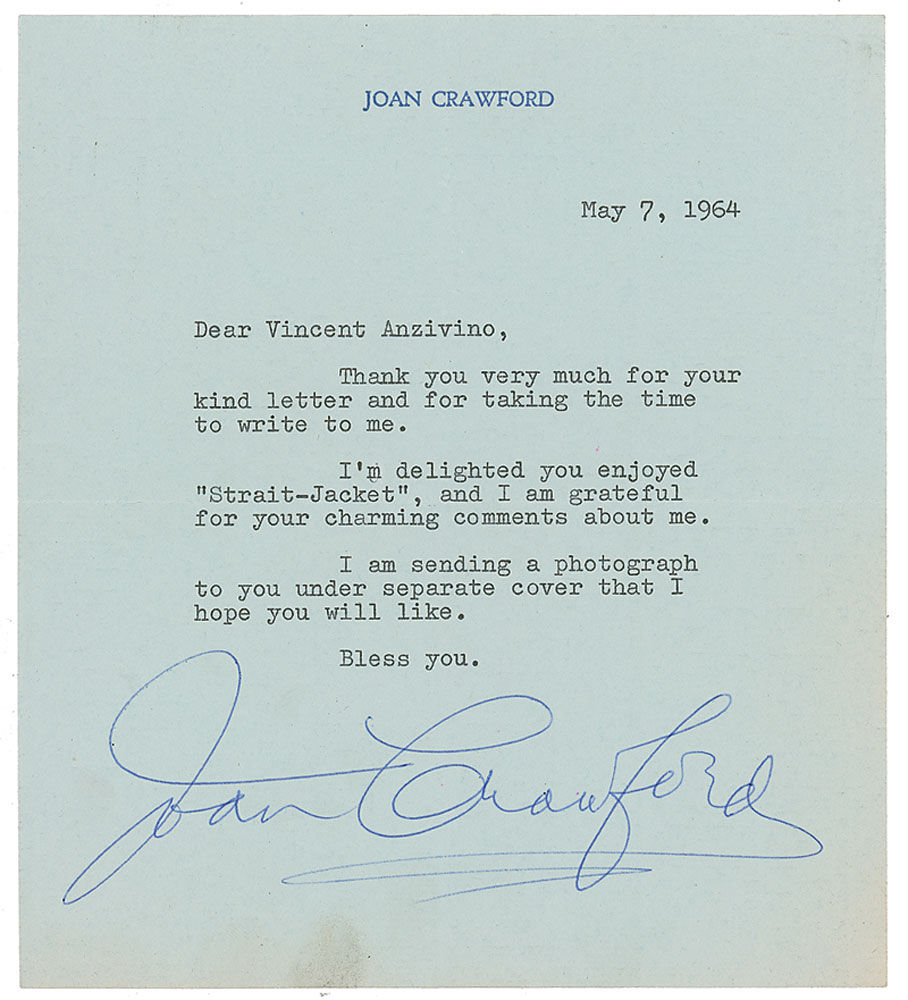 JOAN CRAWFORD

May 7, 1964

Dear Vincent Anzivino,

Thank you very much for your kind letter and for taking the time to write to me.

I'm delighted you enjoyed "Strait-Jacket", and I am grateful for your charming comments about me.

I am sending a photograph to you under separate cover that I hope you will like.

Bless you.

Joan Crawford